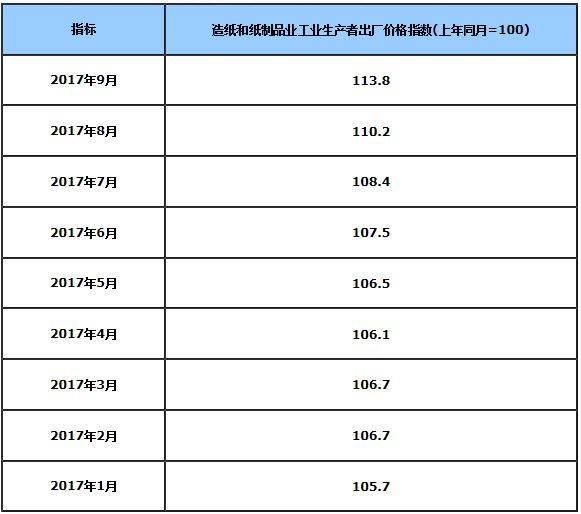 | 指标 | 造纸和纸制品业工业生产者出厂价格指数(上年同月=100) |
|---|---|
| 2017年9月 | 113.8 |
| 2017年8月 | 110.2 |
| 2017年7月 | 108.4 |
| 2017年6月 | 107.5 |
| 2017年5月 | 106.5 |
| 2017年4月 | 106.1 |
| 2017年3月 | 106.7 |
| 2017年2月 | 106.7 |
| 2017年1月 | 105.7 |